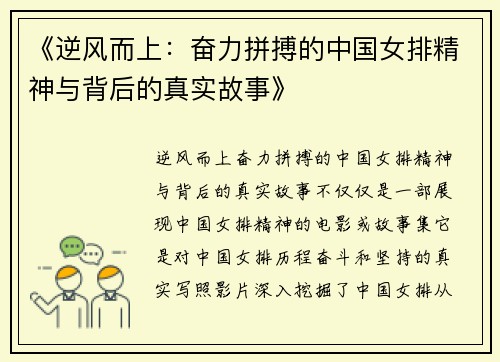 《逆风而上：奋力拼搏的中国女排精神与背后的真实故事》

逆风而上奋力拼搏的中国女排精神与背后的真实故事不仅仅是一部展现中国女排精神的电影或故事集它是对中国女排历程奋斗和坚持的真实写照影片深入挖掘了中国女排从